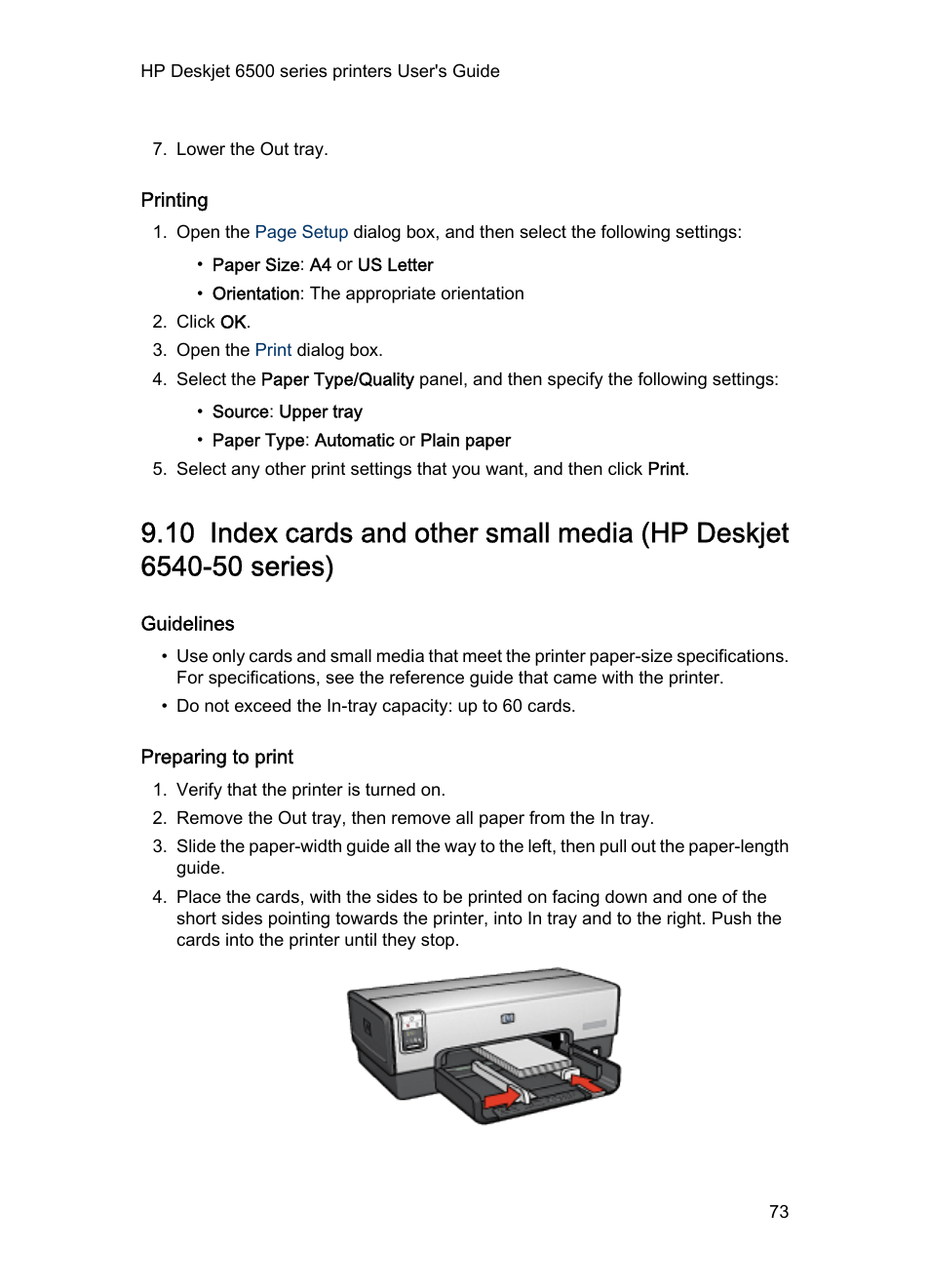 HP Deskjet 6500 series printers User's Guide

7. Lower the Out tray.

Printing

1. Open the Page Setup dialog box, and then select the following settings:
• Paper Size: A4 or US Letter
• Orientation: The appropriate orientation
2. Click OK.
3. Open the Print dialog box.
4. Select the Paper Type/Quality panel, and then specify the following settings:
• Source: Upper tray
• Paper Type: Automatic or Plain paper
5. Select any other print settings that you want, and then click Print.

9.10 Index cards and other small media (HP Deskjet 6540-50 series)

Guidelines

• Use only cards and small media that meet the printer paper-size specifications. For specifications, see the reference guide that came with the printer.
• Do not exceed the In-tray capacity: up to 60 cards.

Preparing to print

1. Verify that the printer is turned on.
2. Remove the Out tray, then remove all paper from the In tray.
3. Slide the paper-width guide all the way to the left, then pull out the paper-length guide.
4. Place the cards, with the sides to be printed on facing down and one of the short sides pointing towards the printer, into In tray and to the right. Push the cards into the printer until they stop.

73